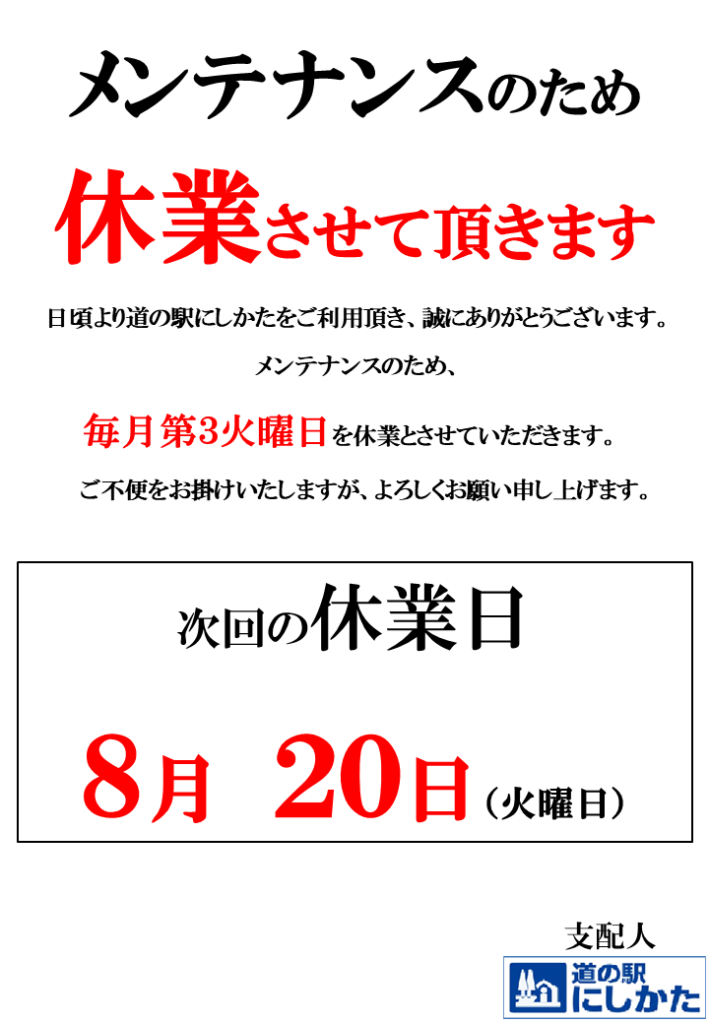 メンテナンスのため

休業させて頂きます

日頃より道の駅にしかたをご利用頂き、誠にありがとうございます。

メンテナンスのため、

毎月第3火曜日を休業とさせていただきます。

ご不便をお掛けいたしますが、よろしくお願い申し上げます。

次回の休業日

8月 20日（火曜日）

支配人

道の駅
にしかた